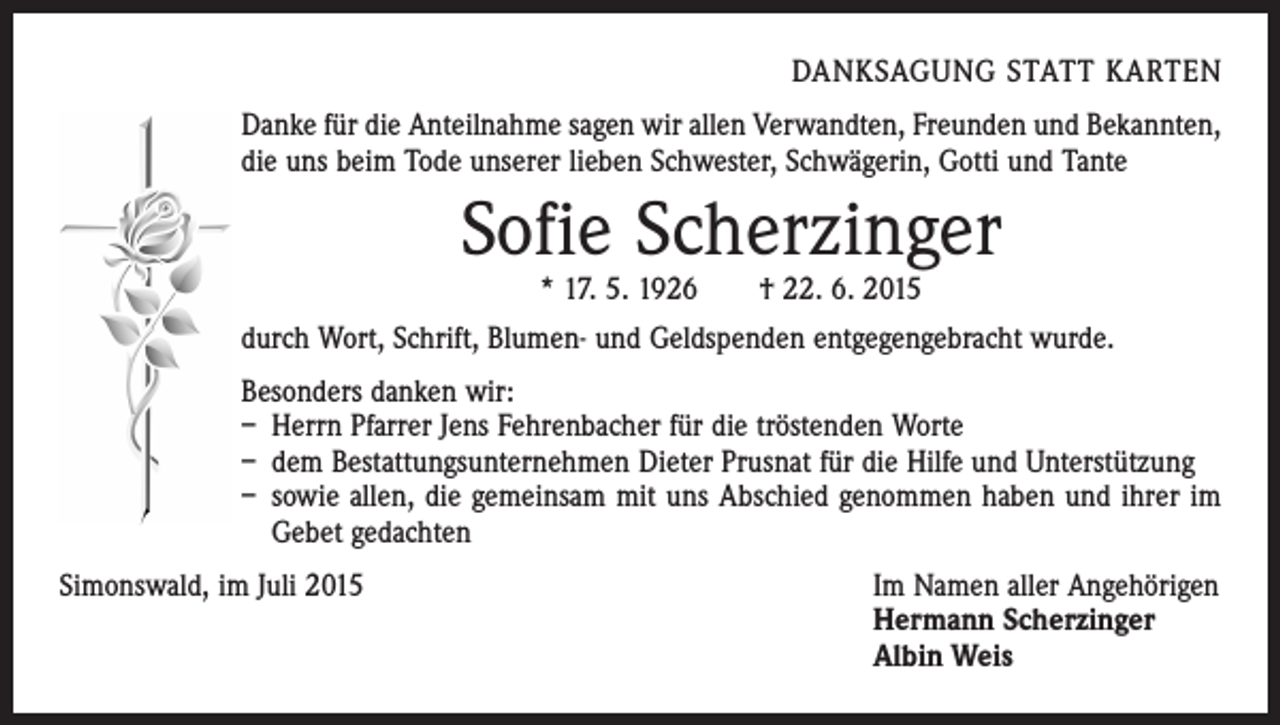 DANKSAGUNG STATT KARTEN

Danke für die Anteilnahme sagen wir allen Verwandten, Freunden und Bekannten, die uns beim Tode unserer lieben Schwester, Schwägerin, Gotti und Tante

Sofie Scherzinger

* 17. 5. 1926 † 22. 6. 2015

durch Wort, Schrift, Blumen- und Geldspenden entgegengebracht wurde.

Besonders danken wir:
– Herrn Pfarrer Jens Fehrenbacher für die tröstenden Worte
– dem Bestattungsunternehmen Dieter Prusnat für die Hilfe und Unterstützung
– sowie allen, die gemeinsam mit uns Abschied genommen haben und ihrer im Gebet gedachten

Simonswald, im Juli 2015

Im Namen aller Angehörigen
Hermann Scherzinger
Albin Weis